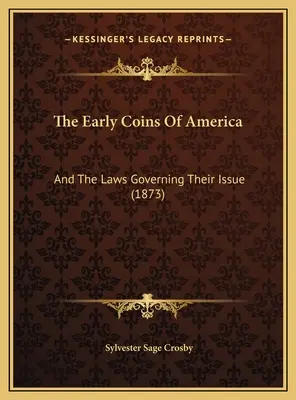 —KESSINGER'S LEGACY REPRINTS—

The Early Coins Of America

And The Laws Governing Their Issue (1873)

Sylvester Sage Crosby